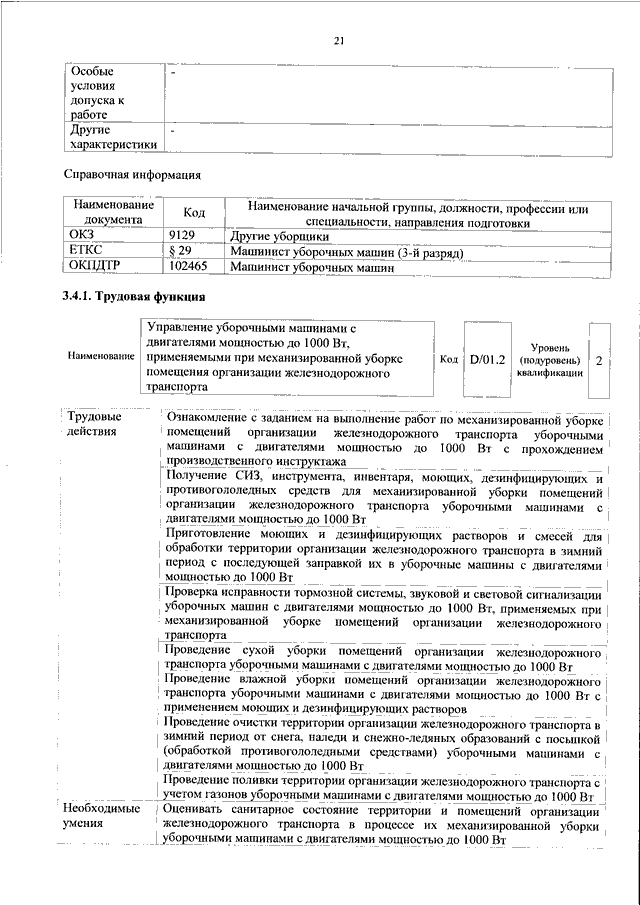 21

| Особые условия допуска к работе | - |
|---|---|
| Другие характеристики | - |

Справочная информация

| Наименование документа | Код | Наименование начальной группы, должности, профессии или специальности, направления подготовки |
|---|---|---|
| ОКЗ | 9129 | Другие уборщики |
| ЕТКС | § 29 | Машинист уборочных машин (3-й разряд) |
| ОКПДТР | 102465 | Машинист уборочных машин |

3.4.1. Трудовая функция

| Наименование | Управление уборочными машинами с двигателями мощностью до 1000 Вт, применяемыми при механизированной уборке помещения организации железнодорожного транспорта | Код | D/01.2 | Уровень (подуровень) квалификации | 2 |
|---|---|---|---|---|---|

| Трудовые действия | Ознакомление с заданием на выполнение работ по механизированной уборке помещений организации железнодорожного транспорта уборочными машинами с двигателями мощностью до 1000 Вт с прохождением производственного инструктажа |
|---|---|
| | Получение СИЗ, инструмента, инвентаря, моющих, дезинфицирующих и противогололедных средств для механизированной уборки помещений организации железнодорожного транспорта уборочными машинами с двигателями мощностью до 1000 Вт |
| | Приготовление моющих и дезинфицирующих растворов и смесей для обработки территории организации железнодорожного транспорта в зимний период с последующей заправкой их в уборочные машины с двигателями мощностью до 1000 Вт |
| | Проверка исправности тормозной системы, звуковой и световой сигнализации уборочных машин с двигателями мощностью до 1000 Вт, применяемых при механизированной уборке помещений организации железнодорожного транспорта |
| | Проведение сухой уборки помещений организации железнодорожного транспорта уборочными машинами с двигателями мощностью до 1000 Вт |
| | Проведение влажной уборки помещений организации железнодорожного транспорта уборочными машинами с двигателями мощностью до 1000 Вт с применением моющих и дезинфицирующих растворов |
| | Проведение очистки территории организации железнодорожного транспорта в зимний период от снега, наледи и снежно-ледяных образований с посыпкой (обработкой противогололедными средствами) уборочными машинами с двигателями мощностью до 1000 Вт |
| | Проведение поливки территории организации железнодорожного транспорта с учетом газонов уборочными машинами с двигателями мощностью до 1000 Вт |
| Необходимые умения | Оценивать санитарное состояние территории и помещений организации железнодорожного транспорта в процессе их механизированной уборки уборочными машинами с двигателями мощностью до 1000 Вт |